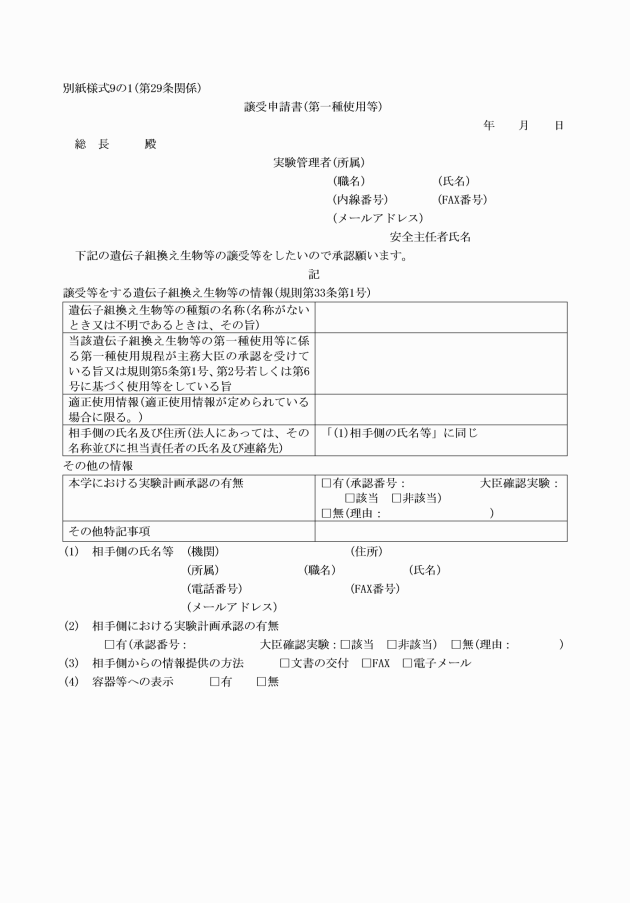 別紙様式9の1(第29条関係)

譲受申請書(第一種使用等)

年　月　日

総　長　　殿

実験管理者(所属)
(職名)　　(氏名)
(内線番号)　　(FAX番号)
(メールアドレス)
安全主任者氏名

下記の遺伝子組換え生物等の譲受等をしたいので承認願います。

記

譲受等をする遺伝子組換え生物等の情報(規則第33条第1号)

| 遺伝子組換え生物等の種類の名称(名称がないとき又は不明であるときは、その旨) | |
|---|---|
| 当該遺伝子組換え生物等の第一種使用等に係る第一種使用規程が主務大臣の承認を受けている旨又は規則第5条第1号、第2号若しくは第6号に基づく使用等をしている旨 | |
| 適正使用情報(適正使用情報が定められている場合に限る。) | |
| 相手側の氏名及び住所(法人にあっては、その名称並びに担当責任者の氏名及び連絡先) | 「(1)相手側の氏名等」に同じ |

その他の情報

| 本学における実験計画承認の有無 | □有(承認番号：　大臣確認実験：□該当　□非該当) □無(理由：　) |
|---|---|
| その他特記事項 | |

(1)　相手側の氏名等　(機関)　(住所)
(所属)　(職名)　(氏名)
(電話番号)　(FAX番号)
(メールアドレス)

(2)　相手側における実験計画承認の有無
□有(承認番号：　大臣確認実験：□該当　□非該当)　□無(理由：　)

(3)　相手側からの情報提供の方法　□文書の交付　□FAX　□電子メール

(4)　容器等への表示　□有　□無